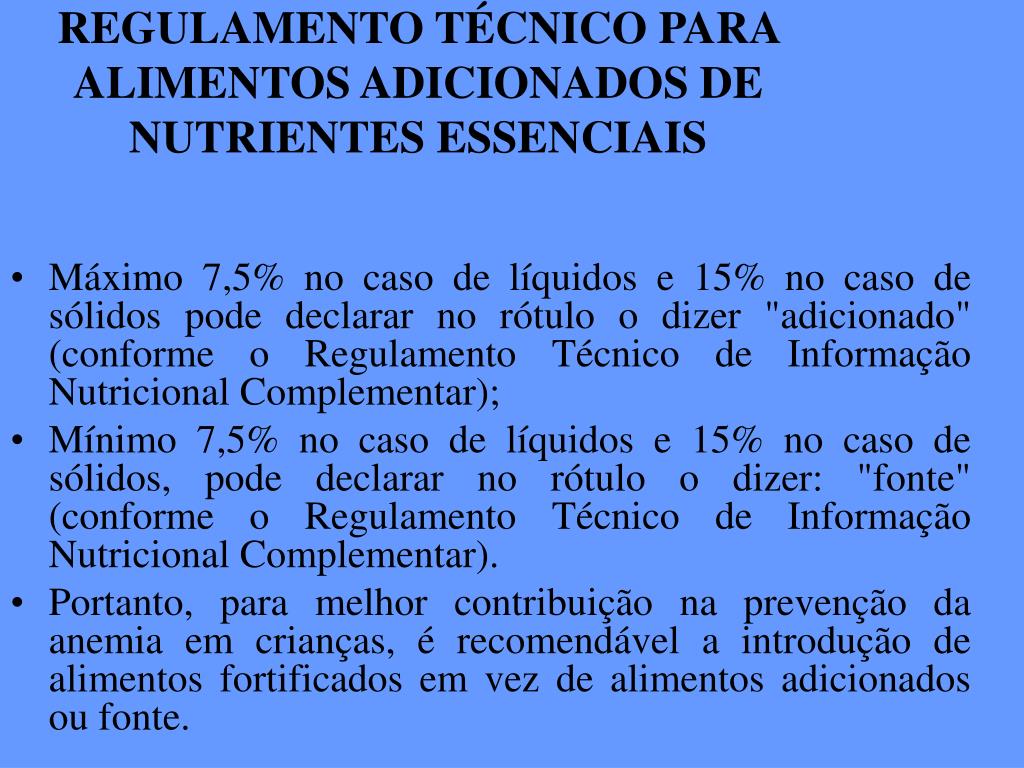 REGULAMENTO TÉCNICO PARA ALIMENTOS ADICIONADOS DE NUTRIENTES ESSENCIAIS

• Máximo 7,5% no caso de líquidos e 15% no caso de sólidos pode declarar no rótulo o dizer "adicionado" (conforme o Regulamento Técnico de Informação Nutricional Complementar);
• Mínimo 7,5% no caso de líquidos e 15% no caso de sólidos, pode declarar no rótulo o dizer: "fonte" (conforme o Regulamento Técnico de Informação Nutricional Complementar).
• Portanto, para melhor contribuição na prevenção da anemia em crianças, é recomendável a introdução de alimentos fortificados em vez de alimentos adicionados ou fonte.